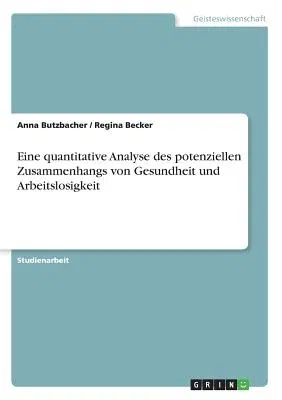 Geisteswissenschaft

Anna Butzbacher / Regina Becker

Eine quantitative Analyse des potenziellen Zusammenhangs von Gesundheit und Arbeitslosigkeit

Studienarbeit

GRIN